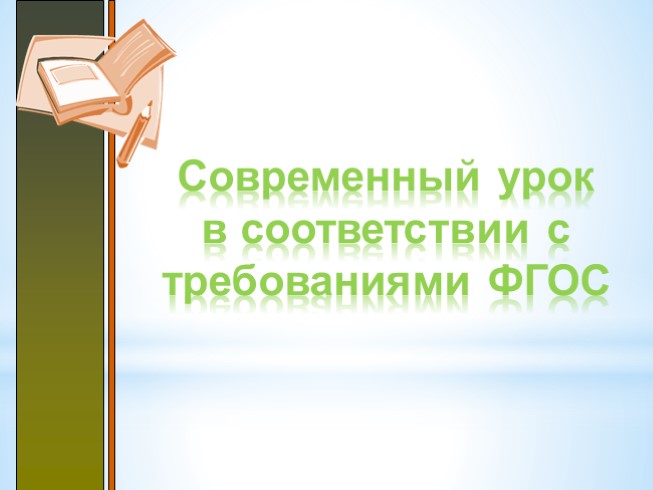 Современный урок в соответствии с требованиями ФГОС